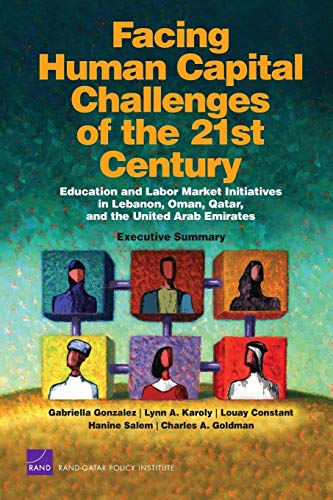 Facing Human Capital Challenges of the 21st Century

Education and Labor Market Initiatives in Lebanon, Oman, Qatar, and the United Arab Emirates

Executive Summary

Gabriella Gonzalez | Lynn A. Karoly | Louay Constant
Hanine Salem | Charles A. Goldman

RAND

RAND-QATAR POLICY INSTITUTE